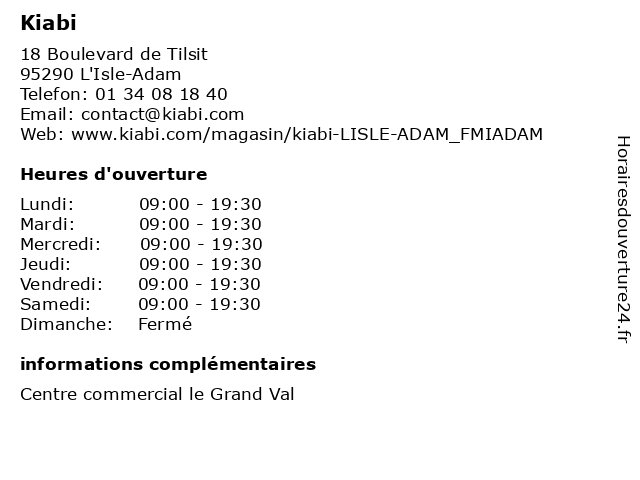 Kiabi

18 Boulevard de Tilsit
95290 L'Isle-Adam
Telefon: 01 34 08 18 40
Email: contact@kiabi.com
Web: www.kiabi.com/magasin/kiabi-LISLE-ADAM_FMIADAM

Heures d'ouverture

Lundi: 09:00 - 19:30
Mardi: 09:00 - 19:30
Mercredi: 09:00 - 19:30
Jeudi: 09:00 - 19:30
Vendredi: 09:00 - 19:30
Samedi: 09:00 - 19:30
Dimanche: Fermé

informations complémentaires

Centre commercial le Grand Val

Horairesdouverture24.fr